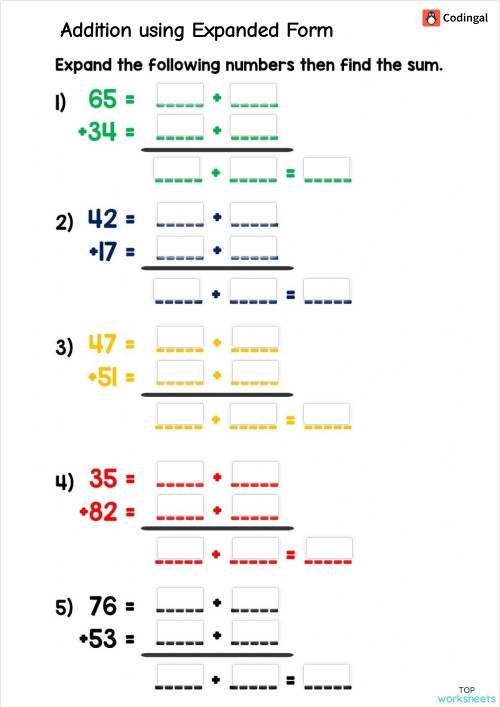 Codingal

Addition using Expanded Form

Expand the following numbers then find the sum.

1) 65 = _____ + _____
+34 = _____ + _____
_____ + _____ = _____

2) 42 = _____ + _____
+17 = _____ + _____
_____ + _____ = _____

3) 47 = _____ + _____
+51 = _____ + _____
_____ + _____ = _____

4) 35 = _____ + _____
+82 = _____ + _____
_____ + _____ = _____

5) 76 = _____ + _____
+53 = _____ + _____
_____ + _____ = _____

TOP worksheets